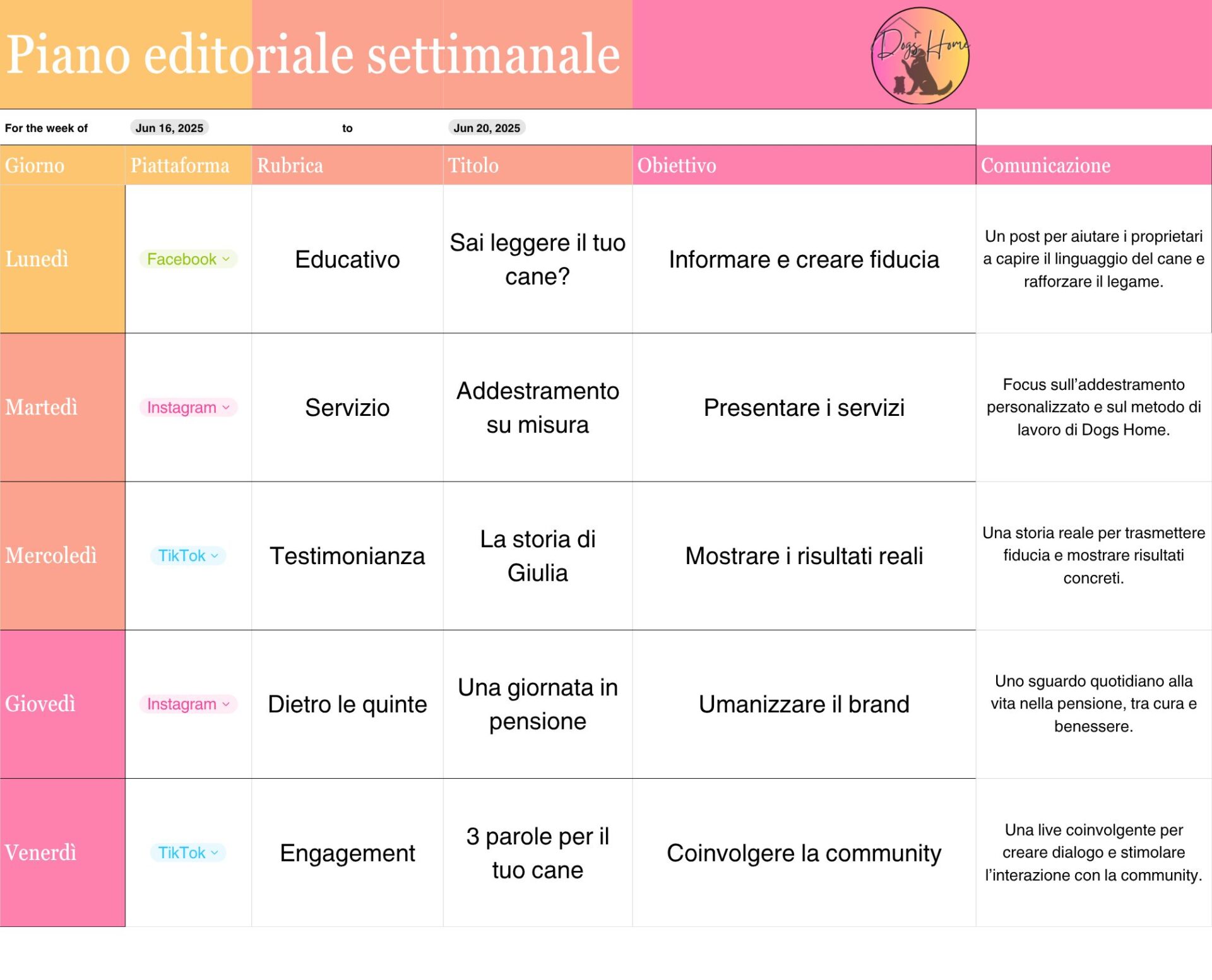 Piano editoriale settimanale

Dogs Home

For the week of Jun 16, 2025 to Jun 20, 2025

| Giorno | Piattaforma | Rubrica | Titolo | Obiettivo | Comunicazione |
|---|---|---|---|---|---|
| Lunedì | Facebook | Educativo | Sai leggere il tuo cane? | Informare e creare fiducia | Un post per aiutare i proprietari a capire il linguaggio del cane e rafforzare il legame. |
| Martedì | Instagram | Servizio | Addestramento su misura | Presentare i servizi | Focus sull'addestramento personalizzato e sul metodo di lavoro di Dogs Home. |
| Mercoledì | TikTok | Testimonianza | La storia di Giulia | Mostrare i risultati reali | Una storia reale per trasmettere fiducia e mostrare risultati concreti. |
| Giovedì | Instagram | Dietro le quinte | Una giornata in pensione | Umanizzare il brand | Uno sguardo quotidiano alla vita nella pensione, tra cura e benessere. |
| Venerdì | TikTok | Engagement | 3 parole per il tuo cane | Coinvolgere la community | Una live coinvolgente per creare dialogo e stimolare l'interazione con la community. |